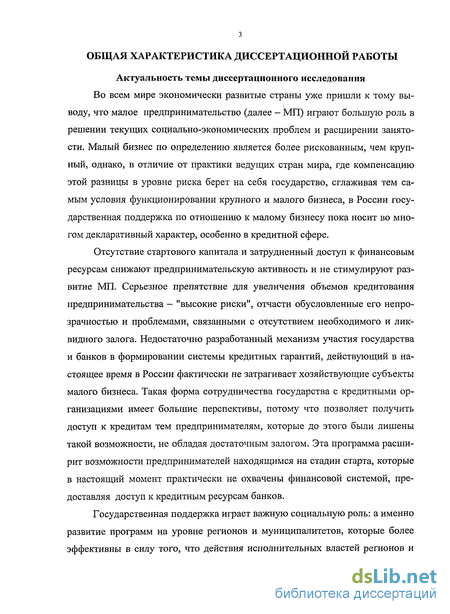 3

ОБЩАЯ ХАРАКТЕРИСТИКА ДИССЕРТАЦИОННОЙ РАБОТЫ

Актуальность темы диссертационного исследования

Во всем мире экономически развитые страны уже пришли к тому выводу, что малое предпринимательство (далее – МП) играют большую роль в решении текущих социально-экономических проблем и расширении занятости. Малый бизнес по определению является более рискованным, чем крупный, однако, в отличие от практики ведущих стран мира, где компенсацию этой разницы в уровне риска берет на себя государство, сглаживая тем самым условия функционировании крупного и малого бизнеса, в России государственная поддержка по отношению к малому бизнесу пока носит во многом декларативный характер, особенно в кредитной сфере.

Отсутствие стартового капитала и затрудненный доступ к финансовым ресурсам снижают предпринимательскую активность и не стимулируют развитие МП. Серьезное препятствие для увеличения объемов кредитования предпринимательства – "высокие риски", отчасти обусловленные его непрозрачностью и проблемами, связанными с отсутствием необходимого и ликвидного залога. Недостаточно разработанный механизм участия государства и банков в формировании системы кредитных гарантий, действующий в настоящее время в России фактически не затрагивает хозяйствующие субъекты малого бизнеса. Такая форма сотрудничества государства с кредитными организациями имеет большие перспективы, потому что позволяет получить доступ к кредитам тем предпринимателям, которые до этого были лишены такой возможности, не обладая достаточным залогом. Эта программа расширит возможности предпринимателей находящимся на стадии старта, которые в настоящий момент практически не охвачены финансовой системой, предоставляя доступ к кредитным ресурсам банков.

Государственная поддержка играет важную социальную роль: а именно развитие программ на уровне регионов и муниципалитетов, которые более эффективны в силу того, что действия исполнительных властей регионов и

dsLib.net
библиотека диссертаций